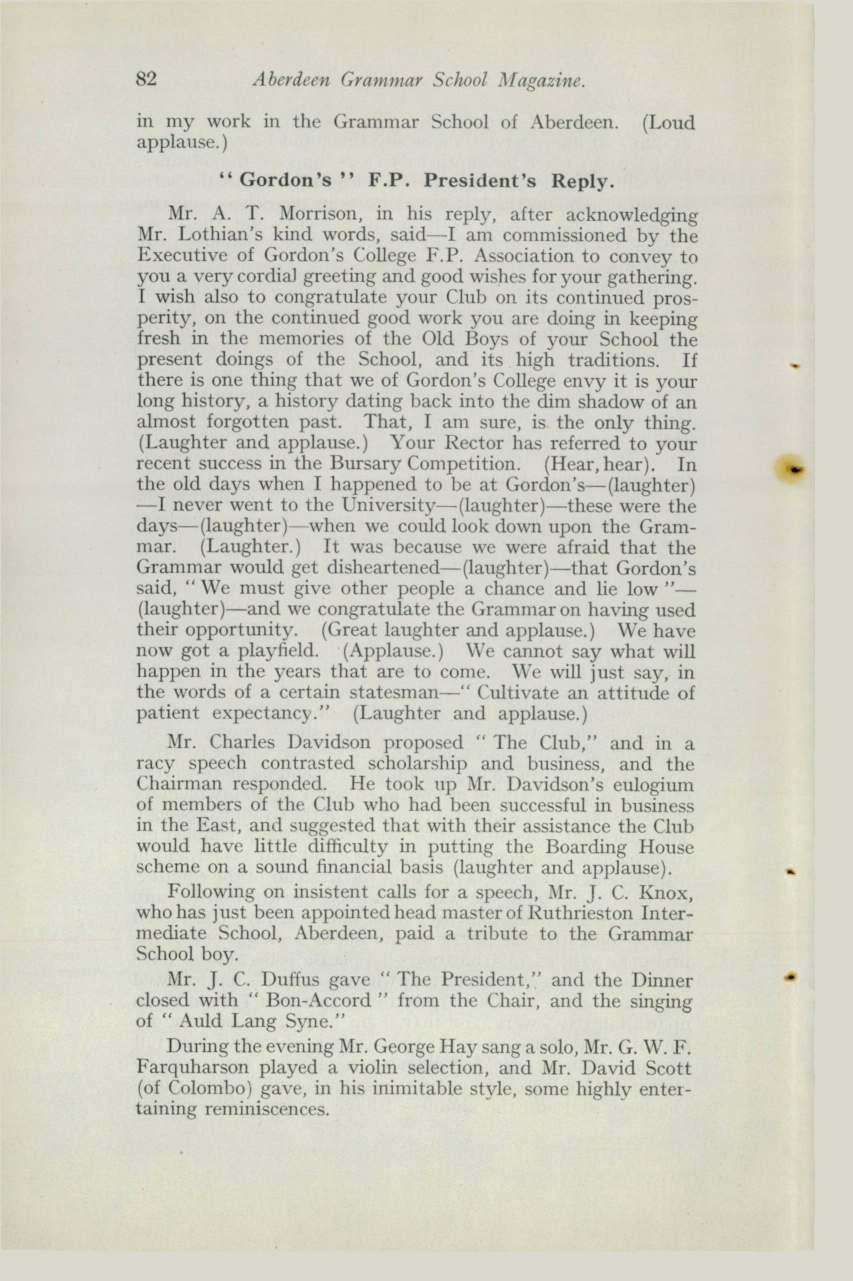 82 Aberdeen Grammar School Magazine.

in my work in the Grammar School of Aberdeen. (Loud applause.)

"Gordon's" F.P. President's Reply.

Mr. A. T. Morrison, in his reply, after acknowledging Mr. Lothian's kind words, said—I am commissioned by the Executive of Gordon's College F.P. Association to convey to you a very cordial greeting and good wishes for your gathering. I wish also to congratulate your Club on its continued prosperity, on the continued good work you are doing in keeping fresh in the memories of the Old Boys of your School the present doings of the School, and its high traditions. If there is one thing that we of Gordon's College envy it is your long history, a history dating back into the dim shadow of an almost forgotten past. That, I am sure, is the only thing. (Laughter and applause.) Your Rector has referred to your recent success in the Bursary Competition. (Hear, hear). In the old days when I happened to be at Gordon's—(laughter)—I never went to the University—(laughter)—these were the days—(laughter)—when we could look down upon the Grammar. (Laughter.) It was because we were afraid that the Grammar would get disheartened—(laughter)—that Gordon's said, "We must give other people a chance and lie low"—(laughter)—and we congratulate the Grammar on having used their opportunity. (Great laughter and applause.) We have now got a playfield. (Applause.) We cannot say what will happen in the years that are to come. We will just say, in the words of a certain statesman—"Cultivate an attitude of patient expectancy." (Laughter and applause.)

Mr. Charles Davidson proposed "The Club," and in a racy speech contrasted scholarship and business, and the Chairman responded. He took up Mr. Davidson's eulogium of members of the Club who had been successful in business in the East, and suggested that with their assistance the Club would have little difficulty in putting the Boarding House scheme on a sound financial basis (laughter and applause).

Following on insistent calls for a speech, Mr. J. C. Knox, who has just been appointed head master of Ruthrieston Intermediate School, Aberdeen, paid a tribute to the Grammar School boy.

Mr. J. C. Duffus gave "The President," and the Dinner closed with "Bon-Accord" from the Chair, and the singing of "Auld Lang Syne."

During the evening Mr. George Hay sang a solo, Mr. G. W. F. Farquharson played a violin selection, and Mr. David Scott (of Colombo) gave, in his inimitable style, some highly entertaining reminiscences.